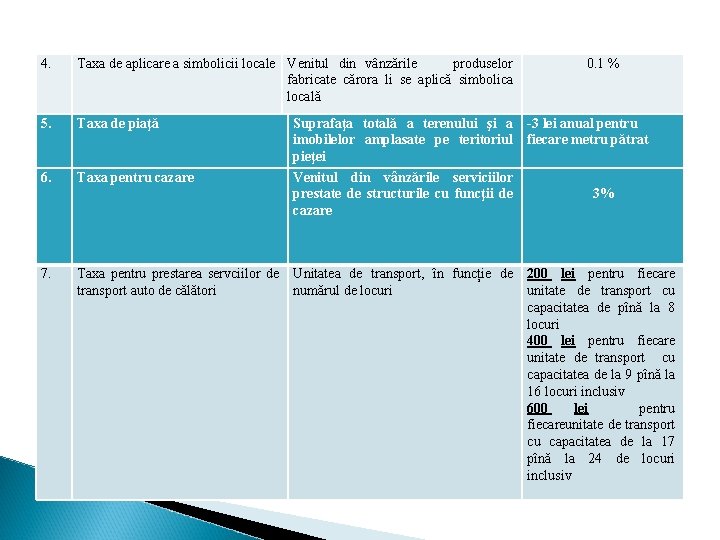 | 4. | Taxa de aplicare a simbolicii locale | Venitul din vânzările produselor fabricate cărora li se aplică simbolica locală | 0.1 % |
|---|---|---|---|
| 5. | Taxa de piață | Suprafața totală a terenului și a imobilelor amplasate pe teritoriul pieței | -3 lei anual pentru fiecare metru pătrat |
| 6. | Taxa pentru cazare | Venitul din vânzările serviciilor prestate de structurile cu funcții de cazare | 3% |
| 7. | Taxa pentru prestarea servciilor de transport auto de călători | Unitatea de transport, în funcție de numărul de locuri | 200 lei pentru fiecare unitate de transport cu capacitatea de pînă la 8 locuri 400 lei pentru fiecare unitate de transport cu capacitatea de la 9 pînă la 16 locuri inclusiv 600 lei pentru fiecareunitate de transport cu capacitatea de la 17 pînă la 24 de locuri inclusiv |